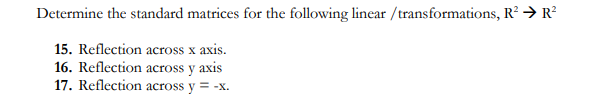 Determine the standard matrices for the following linear /transformations, $R^2 \rightarrow R^2$

15. Reflection across x axis.
16. Reflection across y axis
17. Reflection across y = -x.